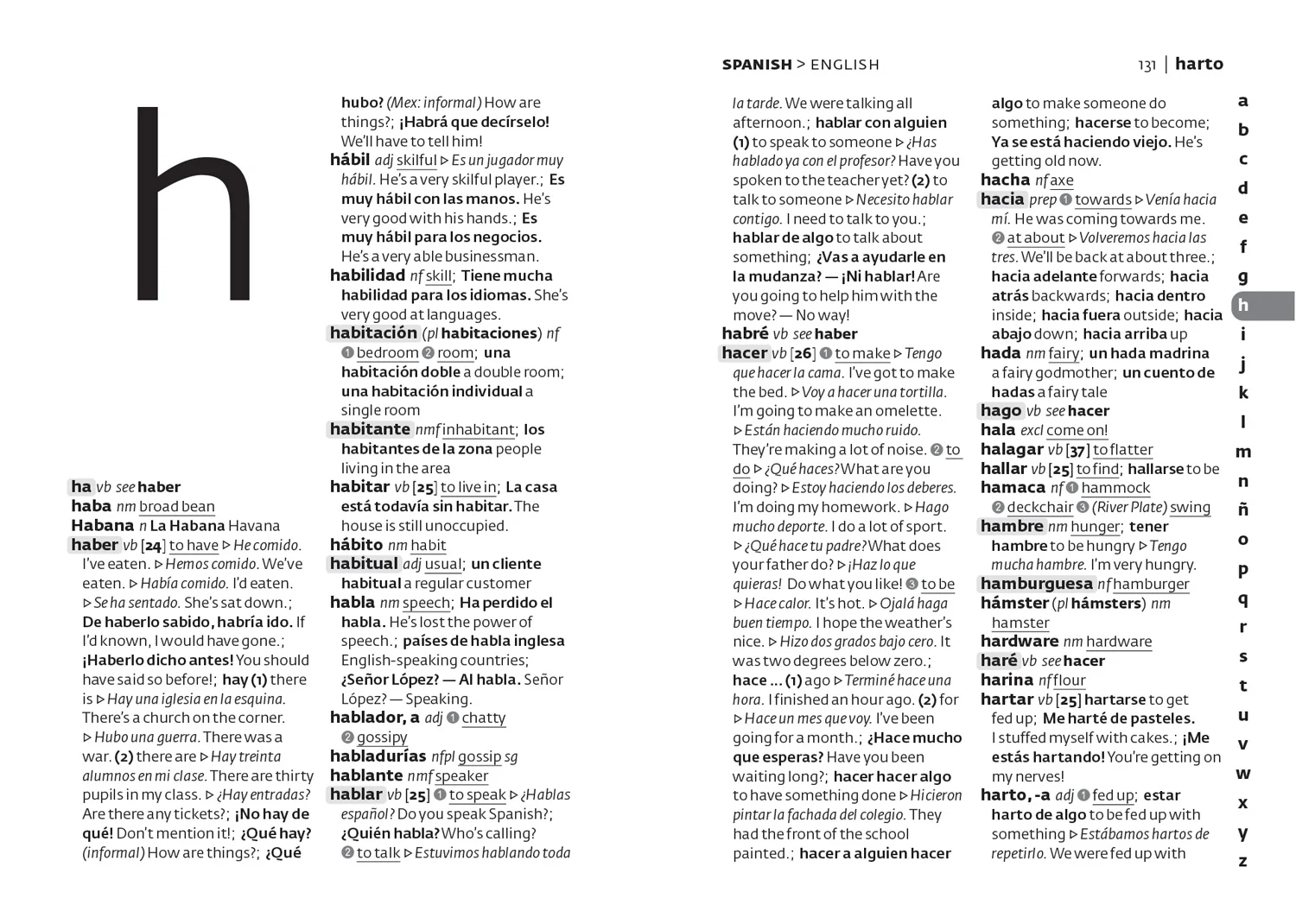 SPANISH > ENGLISH

131 | harto

h

ha vb see haber
haba nm broad bean
Habana n La Habana Havana
haber vb [24] to have ▷ He comido. I've eaten. ▷ Hemos comido. We've eaten. ▷ Había comido. I'd eaten. ▷ Se ha sentado. She's sat down.; De haberlo sabido, habría ido. If I'd known, I would have gone.; ¡Haberlo dicho antes! You should have said so before!; hay (1) there is ▷ Hay una iglesia en la esquina. There's a church on the corner. ▷ Hubo una guerra. There was a war. (2) there are ▷ Hay treinta alumnos en mi clase. There are thirty pupils in my class. ▷ ¿Hay entradas? Are there any tickets?; ¡No hay de qué! Don't mention it!; ¿Qué hay? (informal) How are things?; ¿Qué hubo? (Mex: informal) How are things?; ¡Habrá que decírselo! We'll have to tell him!
hábil adj skilful ▷ Es un jugador muy hábil. He's a very skilful player.; Es muy hábil con las manos. He's very good with his hands.; Es muy hábil para los negocios. He's a very able businessman.
habilidad nf skill; Tiene mucha habilidad para los idiomas. She's very good at languages.
habitación (pl habitaciones) nf ❶ bedroom ❷ room; una habitación doble a double room; una habitación individual a single room
habitante nmf inhabitant; los habitantes de la zona people living in the area
habitar vb [25] to live in; La casa está todavía sin habitar. The house is still unoccupied.
hábito nm habit
habitual adj usual; un cliente habitual a regular customer
habla nm speech; Ha perdido el habla. He's lost the power of speech.; países de habla inglesa English-speaking countries; ¿Señor López? — Al habla. Señor López? — Speaking.
hablador, a adj ❶ chatty ❷ gossipy
habladurías nfpl gossip sg
hablante nmf speaker
hablar vb [25] ❶ to speak ▷ ¿Hablas español? Do you speak Spanish?; ¿Quién habla? Who's calling? ❷ to talk ▷ Estuvimos hablando toda la tarde. We were talking all afternoon.; hablar con alguien (1) to speak to someone ▷ ¿Has hablado ya con el profesor? Have you spoken to the teacher yet? (2) to talk to someone ▷ Necesito hablar contigo. I need to talk to you.; hablar de algo to talk about something; ¿Vas a ayudarle en la mudanza? — ¡Ni hablar! Are you going to help him with the move? — No way!
habré vb see haber
hacer vb [26] ❶ to make ▷ Tengo que hacer la cama. I've got to make the bed. ▷ Voy a hacer una tortilla. I'm going to make an omelette. ▷ Están haciendo mucho ruido. They're making a lot of noise. ❷ to do ▷ ¿Qué haces? What are you doing? ▷ Estoy haciendo los deberes. I'm doing my homework. ▷ Hago mucho deporte. I do a lot of sport. ▷ ¿Qué hace tu padre? What does your father do? ▷ ¡Haz lo que quieras! Do what you like! ❸ to be ▷ Hace calor. It's hot. ▷ Ojalá haga buen tiempo. I hope the weather's nice. ▷ Hizo dos grados bajo cero. It was two degrees below zero.; hace ... (1) ago ▷ Terminé hace una hora. I finished an hour ago. (2) for ▷ Hace un mes que voy. I've been going for a month.; ¿Hace mucho que esperas? Have you been waiting long?; hacer hacer algo to have something done ▷ Hicieron pintar la fachada del colegio. They had the front of the school painted.; hacer a alguien hacer algo to make someone do something; hacerse to become; Ya se está haciendo viejo. He's getting old now.
hacha nf axe
hacia prep ❶ towards ▷ Venía hacia mí. He was coming towards me. ❷ at about ▷ Volveremos hacia las tres. We'll be back at about three.; hacia adelante forwards; hacia atrás backwards; hacia dentro inside; hacia fuera outside; hacia abajo down; hacia arriba up
hada nm fairy; un hada madrina a fairy godmother; un cuento de hadas a fairy tale
hago vb see hacer
hala excl come on!
halagar vb [37] to flatter
hallar vb [25] to find; hallarse to be
hamaca nf ❶ hammock ❷ deckchair ❸ (River Plate) swing
hambre nm hunger; tener hambre to be hungry ▷ Tengo mucha hambre. I'm very hungry.
hamburguesa nf hamburger
hámster (pl hámsters) nm hamster
hardware nm hardware
haré vb see hacer
harina nf flour
hartar vb [25] hartarse to get fed up; Me harté de pasteles. I stuffed myself with cakes.; ¡Me estás hartando! You're getting on my nerves!
harto, -a adj ❶ fed up; estar harto de algo to be fed up with something ▷ Estábamos hartos de repetirlo. We were fed up with

a b c d e f g h i j k l m n ñ o p q r s t u v w x y z